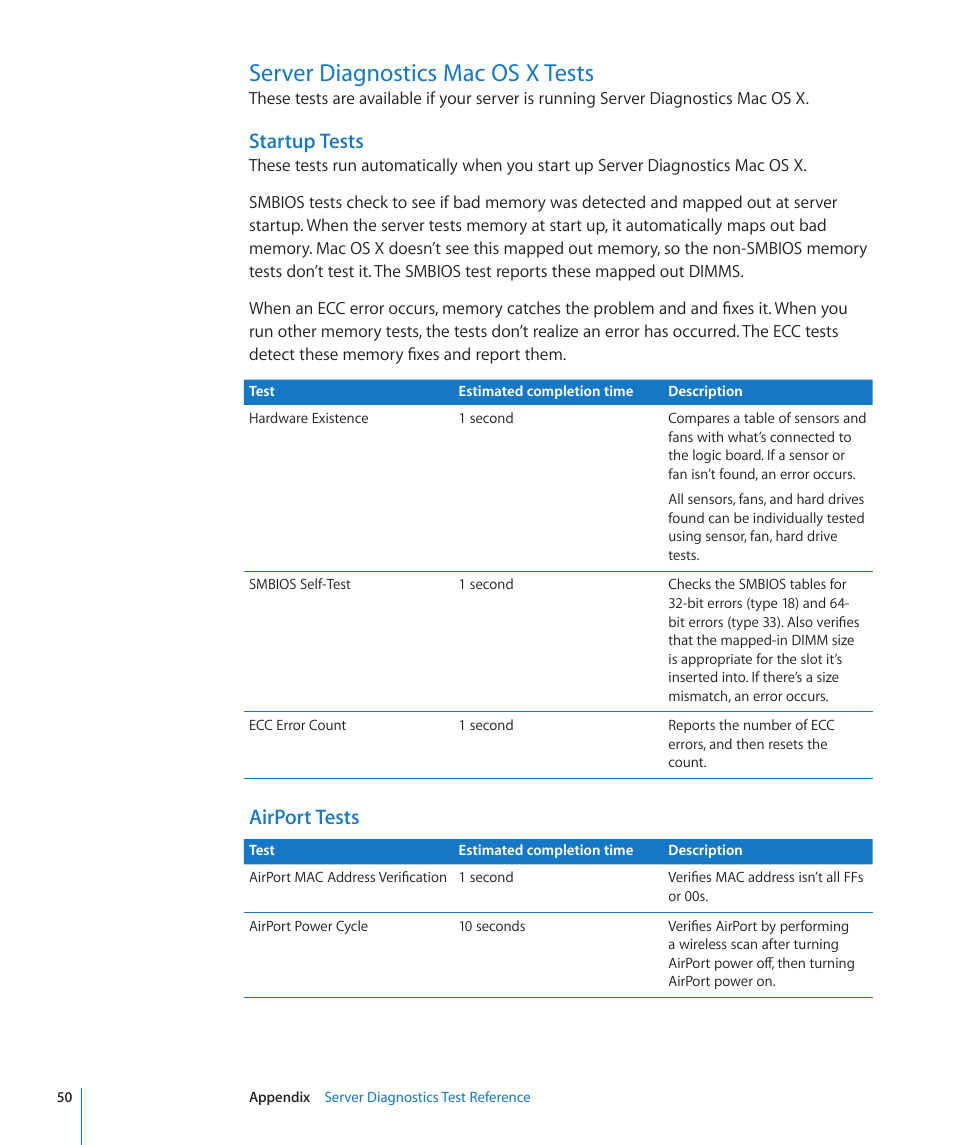 Server Diagnostics Mac OS X Tests

These tests are available if your server is running Server Diagnostics Mac OS X.

Startup Tests

These tests run automatically when you start up Server Diagnostics Mac OS X.

SMBIOS tests check to see if bad memory was detected and mapped out at server startup. When the server tests memory at start up, it automatically maps out bad memory. Mac OS X doesn't see this mapped out memory, so the non-SMBIOS memory tests don't test it. The SMBIOS test reports these mapped out DIMMS.

When an ECC error occurs, memory catches the problem and and fixes it. When you run other memory tests, the tests don't realize an error has occurred. The ECC tests detect these memory fixes and report them.

| Test | Estimated completion time | Description |
|---|---|---|
| Hardware Existence | 1 second | Compares a table of sensors and fans with what's connected to the logic board. If a sensor or fan isn't found, an error occurs. All sensors, fans, and hard drives found can be individually tested using sensor, fan, hard drive tests. |
| SMBIOS Self-Test | 1 second | Checks the SMBIOS tables for 32-bit errors (type 18) and 64-bit errors (type 33). Also verifies that the mapped-in DIMM size is appropriate for the slot it's inserted into. If there's a size mismatch, an error occurs. |
| ECC Error Count | 1 second | Reports the number of ECC errors, and then resets the count. |

AirPort Tests

| Test | Estimated completion time | Description |
|---|---|---|
| AirPort MAC Address Verification | 1 second | Verifies MAC address isn't all FFs or 00s. |
| AirPort Power Cycle | 10 seconds | Verifies AirPort by performing a wireless scan after turning AirPort power off, then turning AirPort power on. |

50 Appendix Server Diagnostics Test Reference